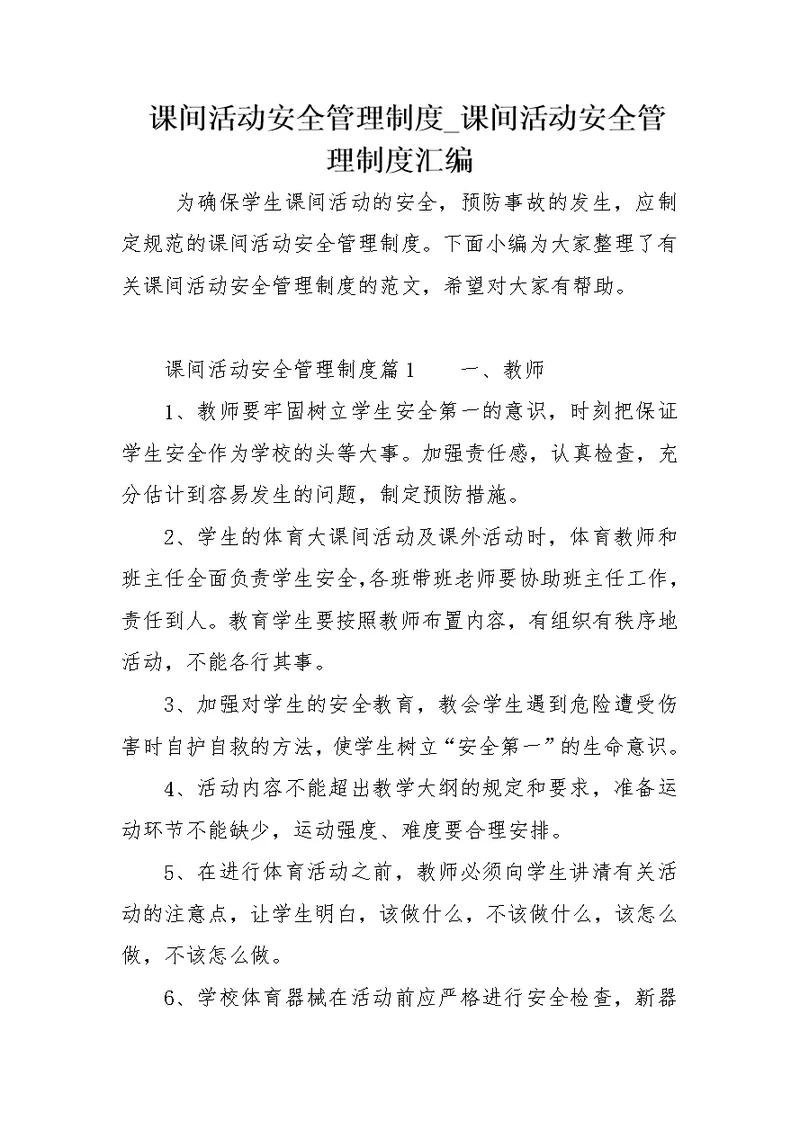 课间活动安全管理制度_课间活动安全管理制度汇编

为确保学生课间活动的安全，预防事故的发生，应制定规范的课间活动安全管理制度。下面小编为大家整理了有关课间活动安全管理制度的范文，希望对大家有帮助。

课间活动安全管理制度篇1　　一、教师

1、教师要牢固树立学生安全第一的意识，时刻把保证学生安全作为学校的头等大事。加强责任感，认真检查，充分估计到容易发生的问题，制定预防措施。

2、学生的体育大课间活动及课外活动时，体育教师和班主任全面负责学生安全，各班带班老师要协助班主任工作，责任到人。教育学生要按照教师布置内容，有组织有秩序地活动，不能各行其事。

3、加强对学生的安全教育，教会学生遇到危险遭受伤害时自护自救的方法，使学生树立“安全第一”的生命意识。

4、活动内容不能超出教学大纲的规定和要求，准备运动环节不能缺少，运动强度、难度要合理安排。

5、在进行体育活动之前，教师必须向学生讲清有关活动的注意点，让学生明白，该做什么，不该做什么，该怎么做，不该怎么做。

6、学校体育器械在活动前应严格进行安全检查，新器